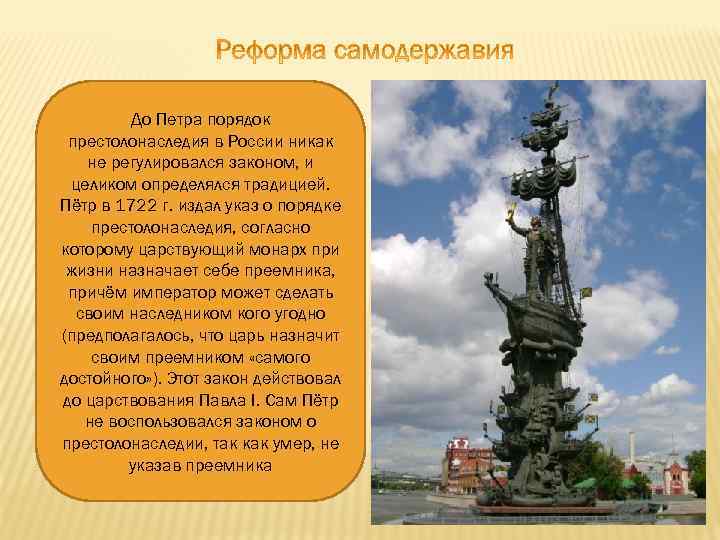 Реформа самодержавия

До Петра порядок престолонаследия в России никак не регулировался законом, и целиком определялся традицией. Пётр в 1722 г. издал указ о порядке престолонаследия, согласно которому царствующий монарх при жизни назначает себе преемника, причём император может сделать своим наследником кого угодно (предполагалось, что царь назначит своим преемником «самого достойного»). Этот закон действовал до царствования Павла I. Сам Пётр не воспользовался законом о престолонаследии, так как умер, не указав преемника